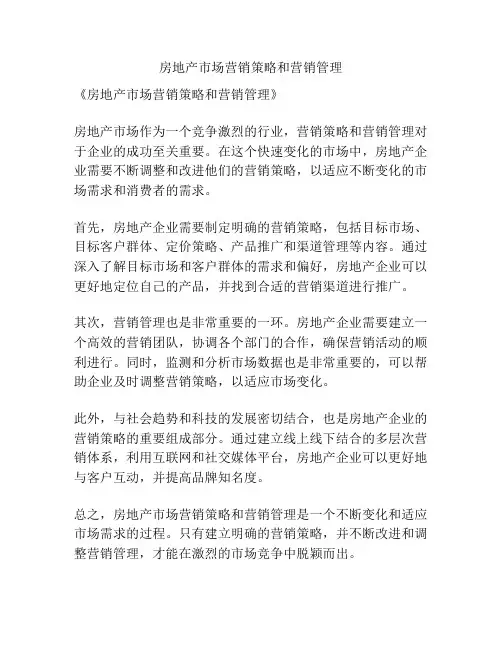 房地产市场营销策略和营销管理

《房地产市场营销策略和营销管理》

房地产市场作为一个竞争激烈的行业，营销策略和营销管理对于企业的成功至关重要。在这个快速变化的市场中，房地产企业需要不断调整和改进他们的营销策略，以适应不断变化的市场需求和消费者的需求。

首先，房地产企业需要制定明确的营销策略，包括目标市场、目标客户群体、定价策略、产品推广和渠道管理等内容。通过深入了解目标市场和客户群体的需求和偏好，房地产企业可以更好地定位自己的产品，并找到合适的营销渠道进行推广。

其次，营销管理也是非常重要的一环。房地产企业需要建立一个高效的营销团队，协调各个部门的合作，确保营销活动的顺利进行。同时，监测和分析市场数据也是非常重要的，可以帮助企业及时调整营销策略，以适应市场变化。

此外，与社会趋势和科技的发展密切结合，也是房地产企业的营销策略的重要组成部分。通过建立线上线下结合的多层次营销体系，利用互联网和社交媒体平台，房地产企业可以更好地与客户互动，并提高品牌知名度。

总之，房地产市场营销策略和营销管理是一个不断变化和适应市场需求的过程。只有建立明确的营销策略，并不断改进和调整营销管理，才能在激烈的市场竞争中脱颖而出。